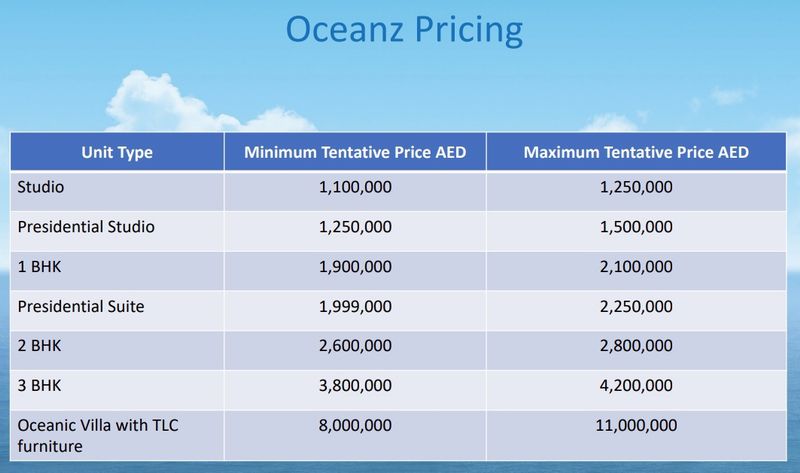 Oceanz Pricing

| Unit Type | Minimum Tentative Price AED | Maximum Tentative Price AED |
|---|---|---|
| Studio | 1,100,000 | 1,250,000 |
| Presidential Studio | 1,250,000 | 1,500,000 |
| 1 BHK | 1,900,000 | 2,100,000 |
| Presidential Suite | 1,999,000 | 2,250,000 |
| 2 BHK | 2,600,000 | 2,800,000 |
| 3 BHK | 3,800,000 | 4,200,000 |
| Oceanic Villa with TLC furniture | 8,000,000 | 11,000,000 |